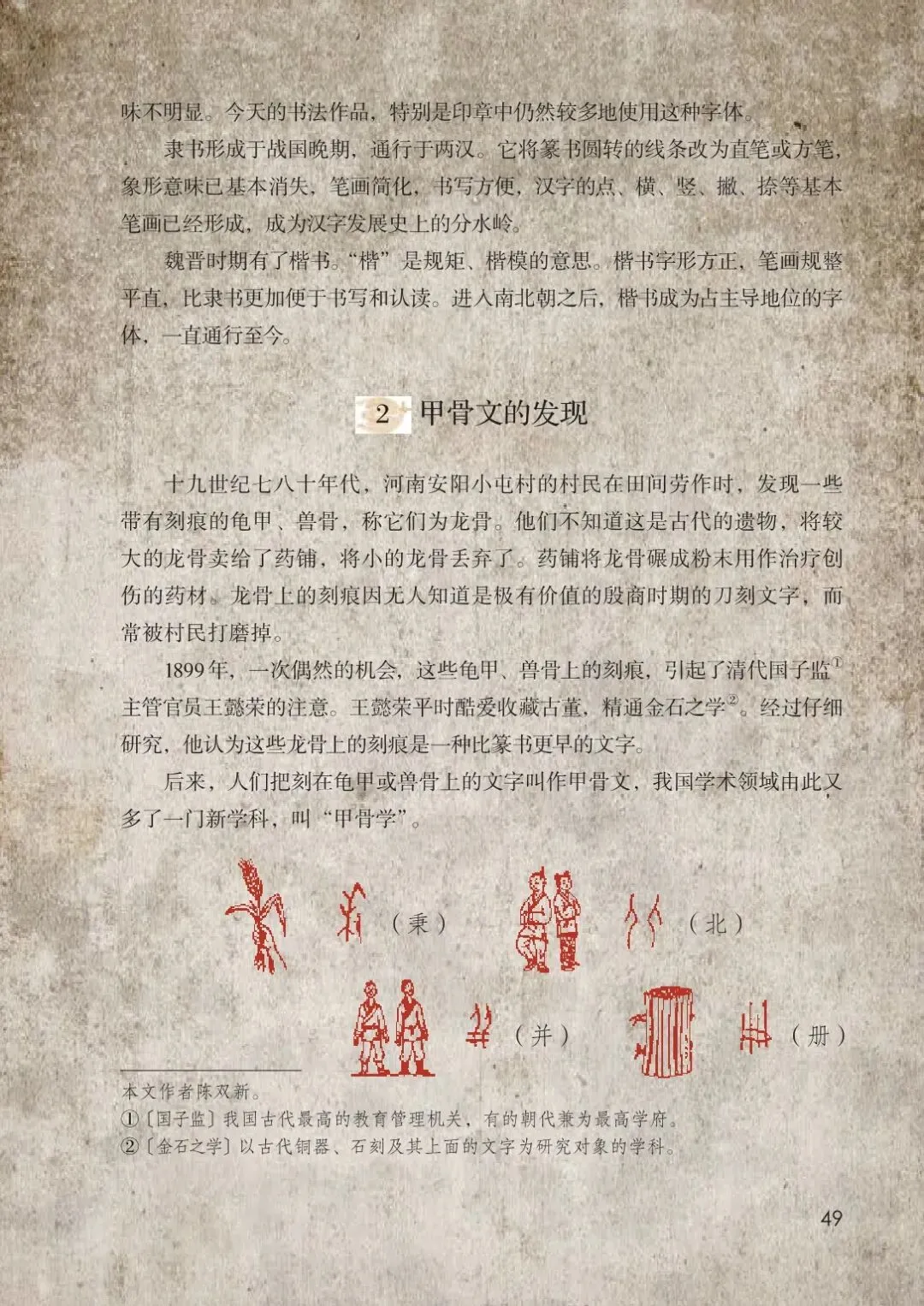 味不明显。今天的书法作品，特别是印章中仍然较多地使用这种字体。

隶书形成于战国晚期，通行于两汉。它将篆书圆转的线条改为直笔或方笔，象形意味已基本消失，笔画简化，书写方便，汉字的点、横、竖、撇、捺等基本笔画已经形成，成为汉字发展史上的分水岭。

魏晋时期有了楷书。“楷”是规矩、楷模的意思。楷书字形方正，笔画规整平直，比隶书更加便于书写和认读。进入南北朝之后，楷书成为占主导地位的字体，一直通行至今。

2 甲骨文的发现

十九世纪七八十年代，河南安阳小屯村的村民在田间劳作时，发现一些带有刻痕的龟甲、兽骨，称它们为龙骨。他们不知道这是古代的遗物，将较大的龙骨卖给了药铺，将小的龙骨丢弃了。药铺将龙骨碾成粉末用作治疗创伤的药材。龙骨上的刻痕因无人知道是极有价值的殷商时期的刀刻文字，而常被村民打磨掉。

1899年，一次偶然的机会，这些龟甲、兽骨上的刻痕，引起了清代国子监①主管官员王懿荣的注意。王懿荣平时酷爱收藏古董，精通金石之学②。经过仔细研究，他认为这些龙骨上的刻痕是一种比篆书更早的文字。

后来，人们把刻在龟甲或兽骨上的文字叫作甲骨文，我国学术领域由此又多了一门新学科，叫“甲骨学”。

（秉） （北） （并） （册）

本文作者陈双新。
①〔国子监〕我国古代最高的教育管理机关，有的朝代兼为最高学府。
②〔金石之学〕以古代铜器、石刻及其上面的文字为研究对象的学科。

49